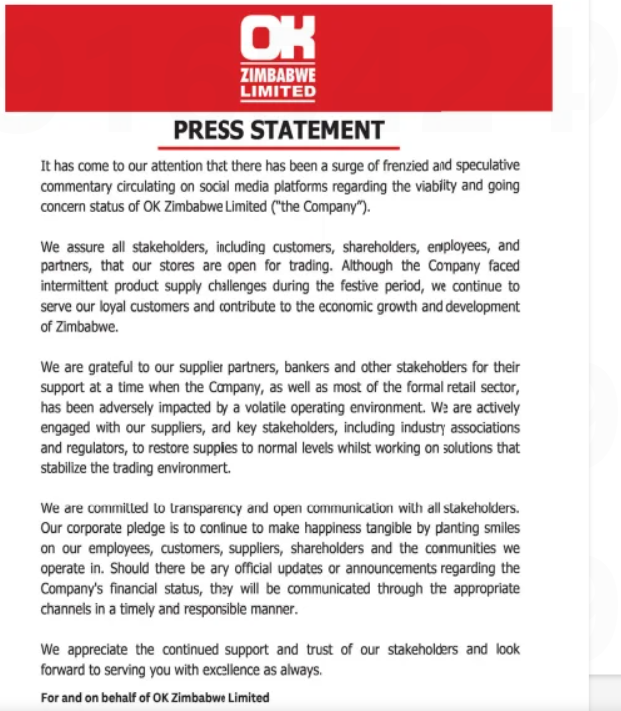 OK
ZIMBABWE
LIMITED

PRESS STATEMENT

It has come to our attention that there has been a surge of frenzied and speculative commentary circulating on social media platforms regarding the viability and going concern status of OK Zimbabwe Limited ("the Company").

We assure all stakeholders, including customers, shareholders, employees, and partners, that our stores are open for trading. Although the Company faced intermittent product supply challenges during the festive period, we continue to serve our loyal customers and contribute to the economic growth and development of Zimbabwe.

We are grateful to our supplier partners, bankers and other stakeholders for their support at a time when the Company, as well as most of the formal retail sector, has been adversely impacted by a volatile operating environment. We are actively engaged with our suppliers, and key stakeholders, including industry associations and regulators, to restore supplies to normal levels whilst working on solutions that stabilize the trading environment.

We are committed to transparency and open communication with all stakeholders. Our corporate pledge is to continue to make happiness tangible by planting smiles on our employees, customers, suppliers, shareholders and the communities we operate in. Should there be any official updates or announcements regarding the Company's financial status, they will be communicated through the appropriate channels in a timely and responsible manner.

We appreciate the continued support and trust of our stakeholders and look forward to serving you with excellence as always.

For and on behalf of OK Zimbabwe Limited